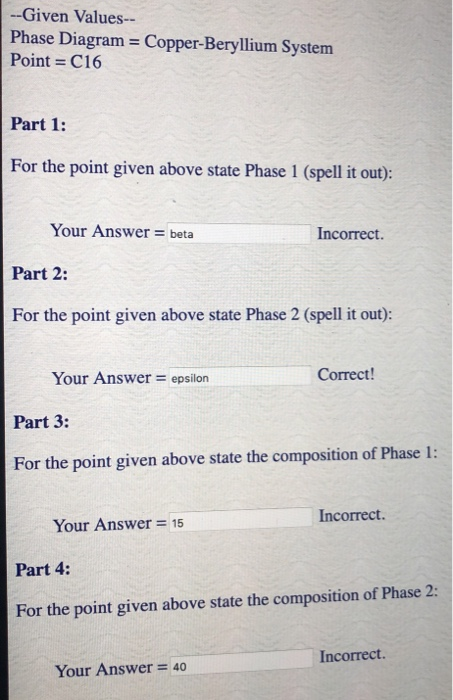 --Given Values--
Phase Diagram = Copper-Beryllium System
Point = C16

Part 1:

For the point given above state Phase 1 (spell it out):

Your Answer = beta Incorrect.

Part 2:

For the point given above state Phase 2 (spell it out):

Your Answer = epsilon Correct!

Part 3:

For the point given above state the composition of Phase 1:

Your Answer = 15 Incorrect.

Part 4:

For the point given above state the composition of Phase 2:

Your Answer = 40 Incorrect.